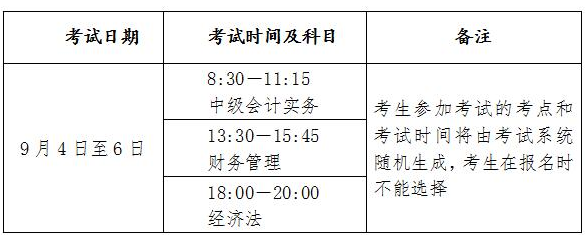 | 考试日期 | 考试时间及科目 | 备注 |
|---|---|---|
| 9月4日至6日 | 8:30—11:15 中级会计实务 | 考生参加考试的考点和考试时间将由考试系统随机生成，考生在报名时不能选择 |
| | 13:30—15:45 财务管理 | |
| | 18:00—20:00 经济法 | |